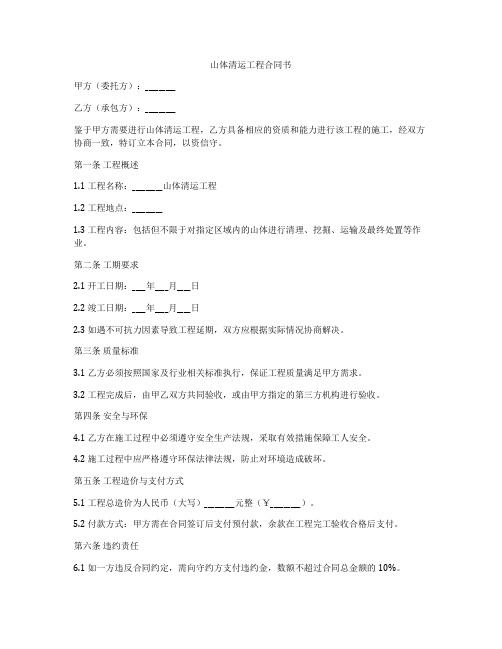 山体清运工程合同书

甲方（委托方）：______

乙方（承包方）：______

鉴于甲方需要进行山体清运工程，乙方具备相应的资质和能力进行该工程的施工，经双方协商一致，特订立本合同，以资信守。

第一条 工程概述

1.1 工程名称：______山体清运工程

1.2 工程地点：______

1.3 工程内容：包括但不限于对指定区域内的山体进行清理、挖掘、运输及最终处置等作业。

第二条 工期要求

2.1 开工日期：___年___月___日

2.2 竣工日期：___年___月___日

2.3 如遇不可抗力因素导致工程延期，双方应根据实际情况协商解决。

第三条 质量标准

3.1 乙方必须按照国家及行业相关标准执行，保证工程质量满足甲方需求。

3.2 工程完成后，由甲乙双方共同验收，或由甲方指定的第三方机构进行验收。

第四条 安全与环保

4.1 乙方在施工过程中必须遵守安全生产法规，采取有效措施保障工人安全。

4.2 施工过程中应严格遵守环保法律法规，防止对环境造成破坏。

第五条 工程造价与支付方式

5.1 工程总造价为人民币（大写）______元整（￥______）。

5.2 付款方式：甲方需在合同签订后支付预付款，余款在工程完工验收合格后支付。

第六条 违约责任

6.1 如一方违反合同约定，需向守约方支付违约金，数额不超过合同总金额的 10%。